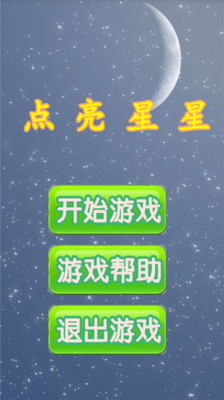 点 亮 星 星

开始游戏

游戏帮助

退出游戏